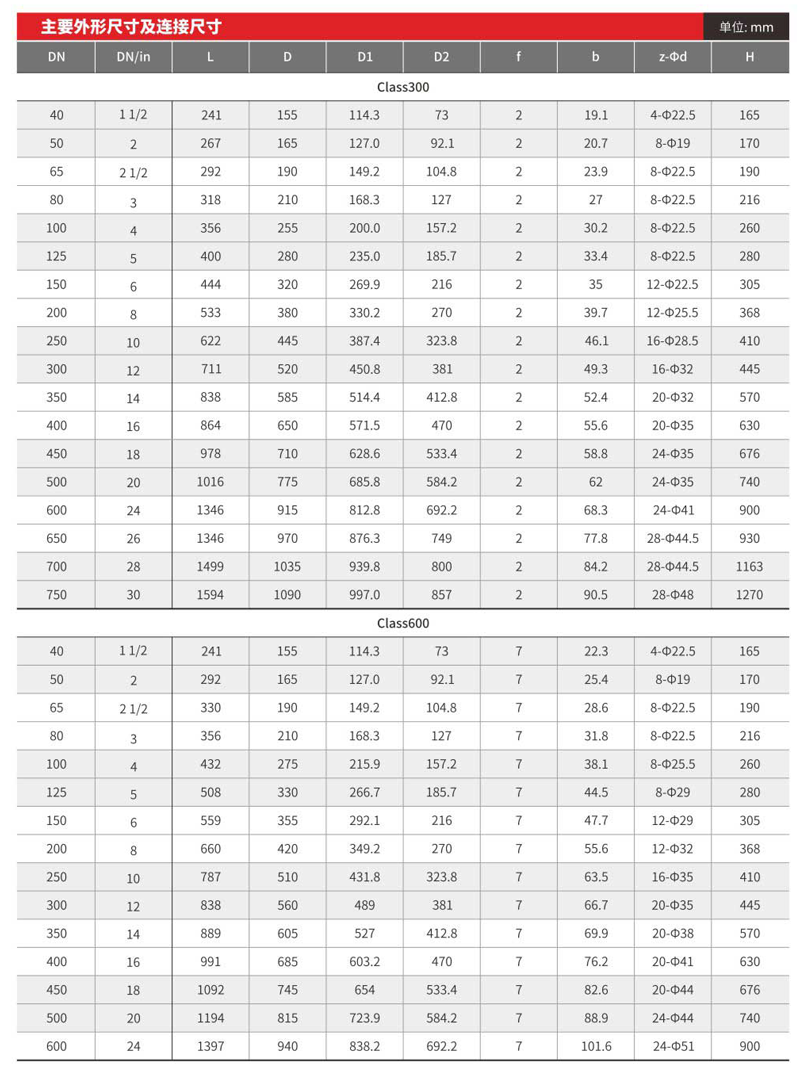 主要外形尺寸及连接尺寸

单位: mm

| DN | DN/in | L | D | D1 | D2 | f | b | z-Φd | H |
|---|---|---|---|---|---|---|---|---|---|
| Class300 | | | | | | | | | |
| 40 | 1 1/2 | 241 | 155 | 114.3 | 73 | 2 | 19.1 | 4-Φ22.5 | 165 |
| 50 | 2 | 267 | 165 | 127.0 | 92.1 | 2 | 20.7 | 8-Φ19 | 170 |
| 65 | 2 1/2 | 292 | 190 | 149.2 | 104.8 | 2 | 23.9 | 8-Φ22.5 | 190 |
| 80 | 3 | 318 | 210 | 168.3 | 127 | 2 | 27 | 8-Φ22.5 | 216 |
| 100 | 4 | 356 | 255 | 200.0 | 157.2 | 2 | 30.2 | 8-Φ22.5 | 260 |
| 125 | 5 | 400 | 280 | 235.0 | 185.7 | 2 | 33.4 | 8-Φ22.5 | 280 |
| 150 | 6 | 444 | 320 | 269.9 | 216 | 2 | 35 | 12-Φ22.5 | 305 |
| 200 | 8 | 533 | 380 | 330.2 | 270 | 2 | 39.7 | 12-Φ25.5 | 368 |
| 250 | 10 | 622 | 445 | 387.4 | 323.8 | 2 | 46.1 | 16-Φ28.5 | 410 |
| 300 | 12 | 711 | 520 | 450.8 | 381 | 2 | 49.3 | 16-Φ32 | 445 |
| 350 | 14 | 838 | 585 | 514.4 | 412.8 | 2 | 52.4 | 20-Φ32 | 570 |
| 400 | 16 | 864 | 650 | 571.5 | 470 | 2 | 55.6 | 20-Φ35 | 630 |
| 450 | 18 | 978 | 710 | 628.6 | 533.4 | 2 | 58.8 | 24-Φ35 | 676 |
| 500 | 20 | 1016 | 775 | 685.8 | 584.2 | 2 | 62 | 24-Φ35 | 740 |
| 600 | 24 | 1346 | 915 | 812.8 | 692.2 | 2 | 68.3 | 24-Φ41 | 900 |
| 650 | 26 | 1346 | 970 | 876.3 | 749 | 2 | 77.8 | 28-Φ44.5 | 930 |
| 700 | 28 | 1499 | 1035 | 939.8 | 800 | 2 | 84.2 | 28-Φ44.5 | 1163 |
| 750 | 30 | 1594 | 1090 | 997.0 | 857 | 2 | 90.5 | 28-Φ48 | 1270 |
| Class600 | | | | | | | | | |
| 40 | 1 1/2 | 241 | 155 | 114.3 | 73 | 7 | 22.3 | 4-Φ22.5 | 165 |
| 50 | 2 | 292 | 165 | 127.0 | 92.1 | 7 | 25.4 | 8-Φ19 | 170 |
| 65 | 2 1/2 | 330 | 190 | 149.2 | 104.8 | 7 | 28.6 | 8-Φ22.5 | 190 |
| 80 | 3 | 356 | 210 | 168.3 | 127 | 7 | 31.8 | 8-Φ22.5 | 216 |
| 100 | 4 | 432 | 275 | 215.9 | 157.2 | 7 | 38.1 | 8-Φ25.5 | 260 |
| 125 | 5 | 508 | 330 | 266.7 | 185.7 | 7 | 44.5 | 8-Φ29 | 280 |
| 150 | 6 | 559 | 355 | 292.1 | 216 | 7 | 47.7 | 12-Φ29 | 305 |
| 200 | 8 | 660 | 420 | 349.2 | 270 | 7 | 55.6 | 12-Φ32 | 368 |
| 250 | 10 | 787 | 510 | 431.8 | 323.8 | 7 | 63.5 | 16-Φ35 | 410 |
| 300 | 12 | 838 | 560 | 489 | 381 | 7 | 66.7 | 20-Φ35 | 445 |
| 350 | 14 | 889 | 605 | 527 | 412.8 | 7 | 69.9 | 20-Φ38 | 570 |
| 400 | 16 | 991 | 685 | 603.2 | 470 | 7 | 76.2 | 20-Φ41 | 630 |
| 450 | 18 | 1092 | 745 | 654 | 533.4 | 7 | 82.6 | 20-Φ44 | 676 |
| 500 | 20 | 1194 | 815 | 723.9 | 584.2 | 7 | 88.9 | 24-Φ44 | 740 |
| 600 | 24 | 1397 | 940 | 838.2 | 692.2 | 7 | 101.6 | 24-Φ51 | 900 |